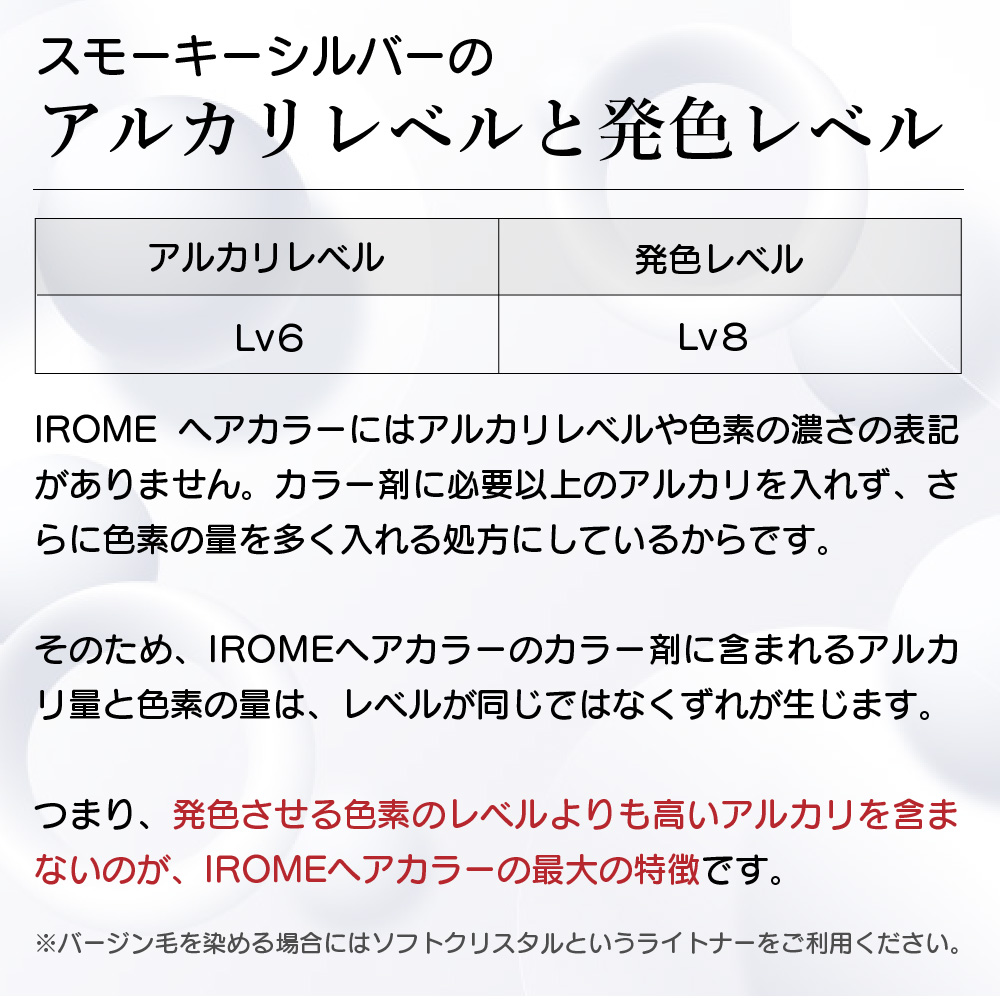 スモーキーシルバーの
アルカリレベルと発色レベル

| アルカリレベル | 発色レベル |
|---|---|
| Lv6 | Lv8 |

IROME ヘアカラーにはアルカリレベルや色素の濃さの表記がありません。カラー剤に必要以上のアルカリを入れず、さらに色素の量を多く入れる処方にしているからです。

そのため、IROMEヘアカラーのカラー剤に含まれるアルカリ量と色素の量は、レベルが同じではなくずれが生じます。

つまり、発色させる色素のレベルよりも高いアルカリを含まないのが、IROMEヘアカラーの最大の特徴です。

※バージン毛を染める場合にはソフトクリスタルというライトナーをご利用ください。